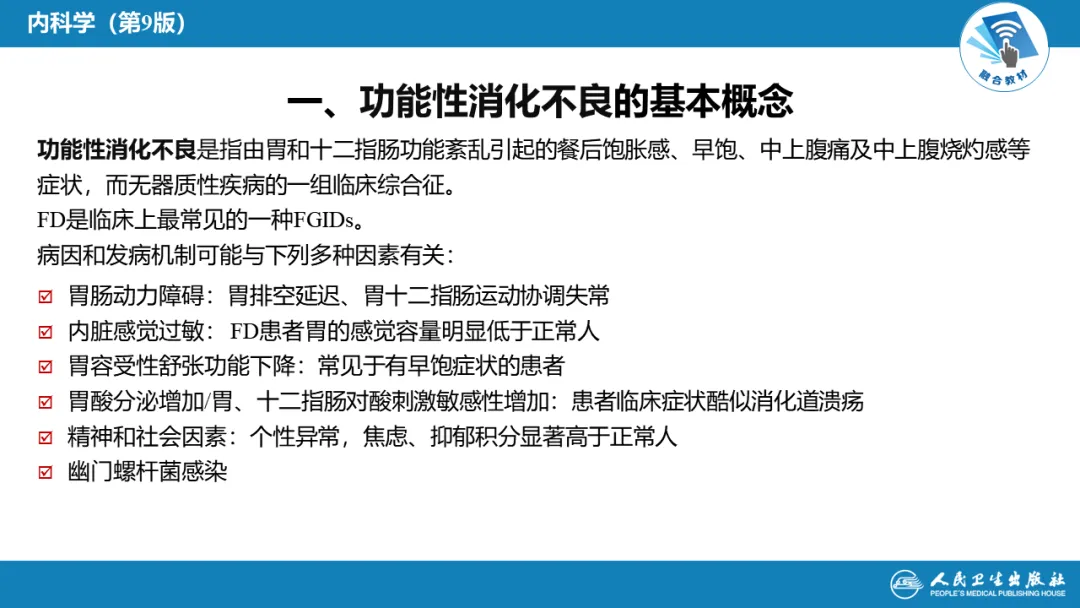 内科学（第9版）

融合教材

一、功能性消化不良的基本概念

功能性消化不良是指由胃和十二指肠功能紊乱引起的餐后饱胀感、早饱、中上腹痛及中上腹烧灼感等症状，而无器质性疾病的一组临床综合征。
FD是临床上最常见的一种FGIDs。
病因和发病机制可能与下列多种因素有关：

☑ 胃肠动力障碍：胃排空延迟、胃十二指肠运动协调失常
☑ 内脏感觉过敏：FD患者胃的感觉容量明显低于正常人
☑ 胃容受性舒张功能下降：常见于有早饱症状的患者
☑ 胃酸分泌增加/胃、十二指肠对酸刺激敏感性增加：患者临床症状酷似消化道溃疡
☑ 精神和社会因素：个性异常，焦虑、抑郁积分显著高于正常人
☑ 幽门螺杆菌感染

人民卫生出版社
PEOPLE'S MEDICAL PUBLISHING HOUSE